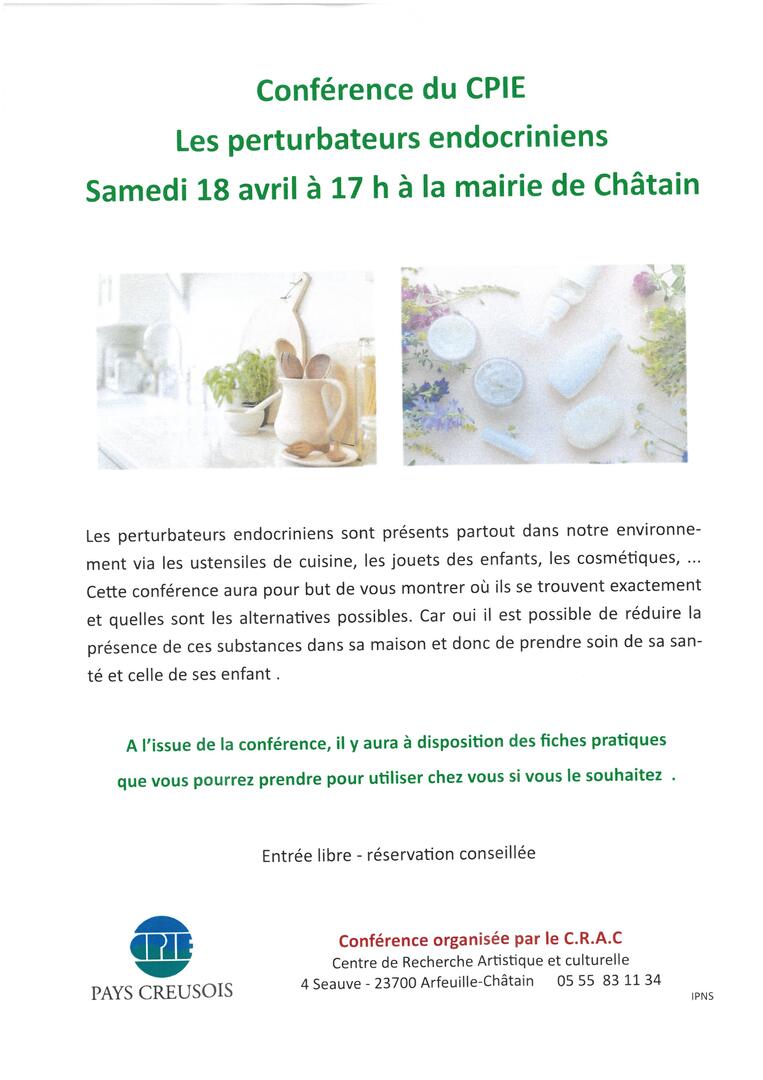 Conférence du CPIE
Les perturbateurs endocriniens
Samedi 18 avril à 17 h à la mairie de Châtain

Les perturbateurs endocriniens sont présents partout dans notre environnement via les ustensiles de cuisine, les jouets des enfants, les cosmétiques, ... Cette conférence aura pour but de vous montrer où ils se trouvent exactement et quelles sont les alternatives possibles. Car oui il est possible de réduire la présence de ces substances dans sa maison et donc de prendre soin de sa santé et celle de ses enfant .

A l'issue de la conférence, il y aura à disposition des fiches pratiques que vous pourrez prendre pour utiliser chez vous si vous le souhaitez .

Entrée libre - réservation conseillée

CPIE
PAYS CREUSOIS

Conférence organisée par le C.R.A.C
Centre de Recherche Artistique et culturelle
4 Seauve - 23700 Arfeuille-Châtain 05 55 83 11 34

IPNS